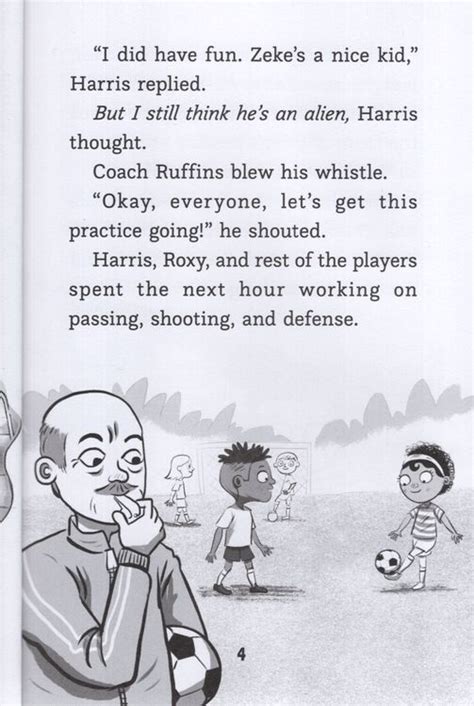 "I did have fun. Zeke's a nice kid," Harris replied.

But I still think he's an alien, Harris thought.

Coach Ruffins blew his whistle.

"Okay, everyone, let's get this practice going!" he shouted.

Harris, Roxy, and rest of the players spent the next hour working on passing, shooting, and defense.

4